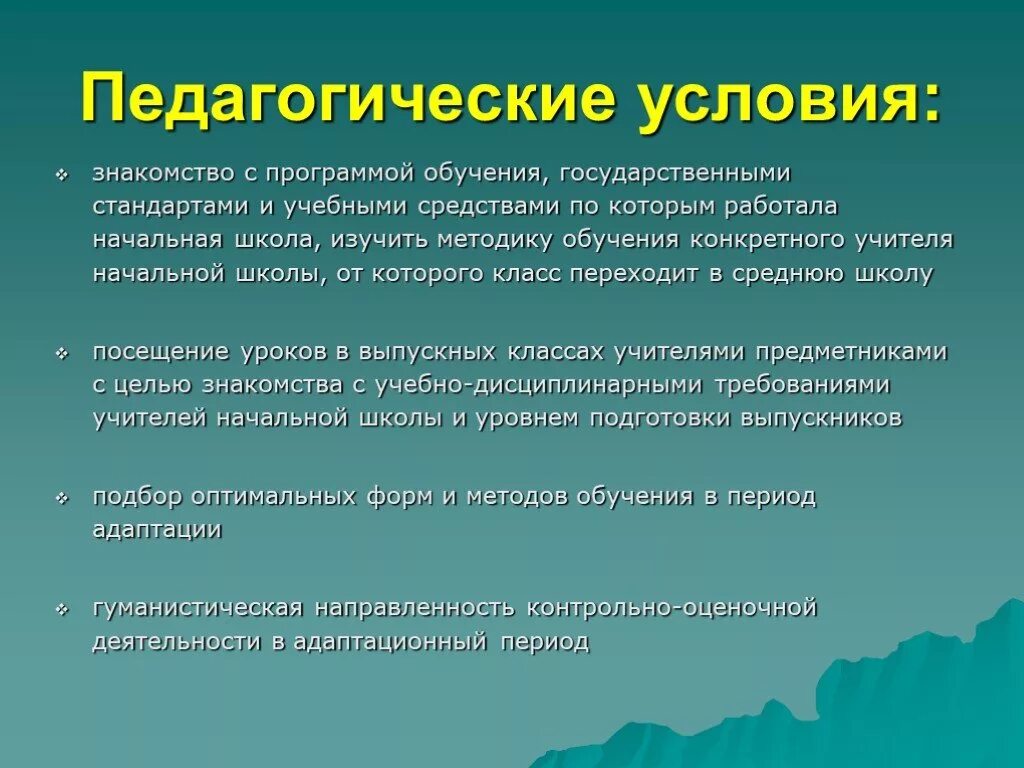 Педагогические условия:

❖ знакомство с программой обучения, государственными стандартами и учебными средствами по которым работала начальная школа, изучить методику обучения конкретного учителя начальной школы, от которого класс переходит в среднюю школу

❖ посещение уроков в выпускных классах учителями предметниками с целью знакомства с учебно-дисциплинарными требованиями учителей начальной школы и уровнем подготовки выпускников

❖ подбор оптимальных форм и методов обучения в период адаптации

❖ гуманистическая направленность контрольно-оценочной деятельности в адаптационный период